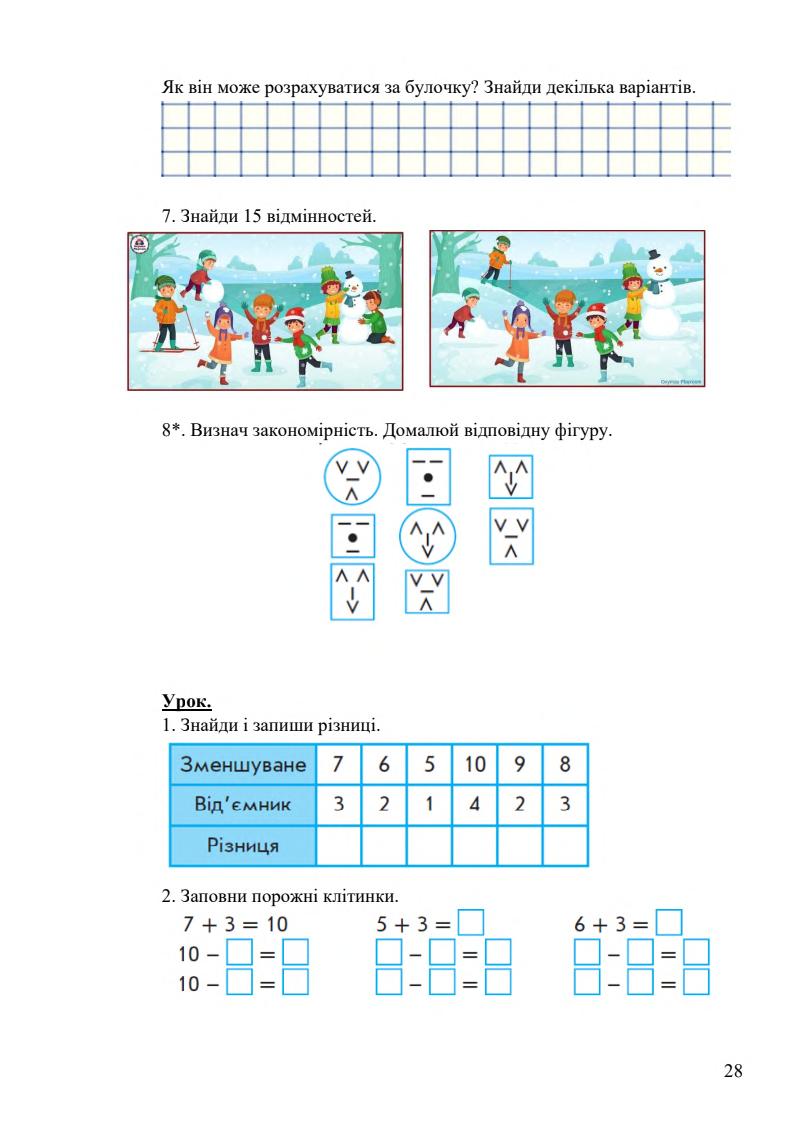 Як він може розрахуватися за булочку? Знайди декілька варіантів.

7. Знайди 15 відмінностей.

8*. Визнач закономірність. Домалюй відповідну фігуру.

**Урок.**
1. Знайди і запиши різниці.

| Зменшуване | 7 | 6 | 5 | 10 | 9 | 8 |
|---|---|---|---|---|---|---|
| Від'ємник | 3 | 2 | 1 | 4 | 2 | 3 |
| Різниця | | | | | | |

2. Заповни порожні клітинки.

$7 + 3 = 10$
$10 - \square = \square$
$10 - \square = \square$

$5 + 3 = \square$
$\square - \square = \square$
$\square - \square = \square$

$6 + 3 = \square$
$\square - \square = \square$
$\square - \square = \square$

28